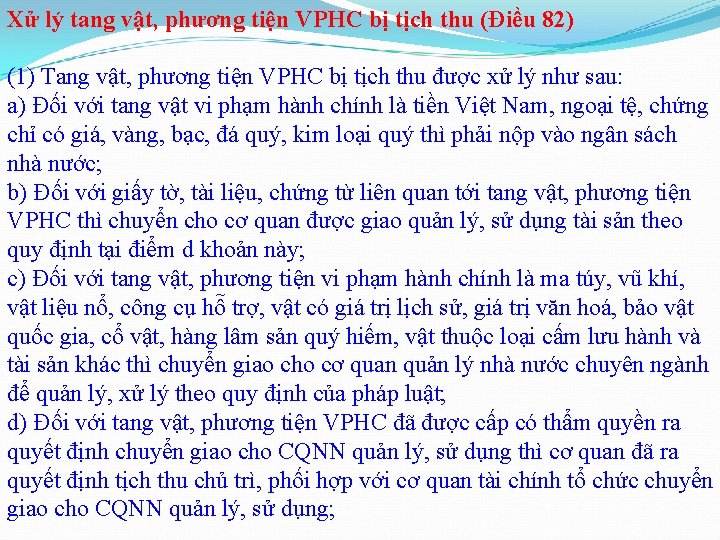 Xử lý tang vật, phương tiện VPHC bị tịch thu (Điều 82)

(1) Tang vật, phương tiện VPHC bị tịch thu được xử lý như sau:
a) Đối với tang vật vi phạm hành chính là tiền Việt Nam, ngoại tệ, chứng chỉ có giá, vàng, bạc, đá quý, kim loại quý thì phải nộp vào ngân sách nhà nước;
b) Đối với giấy tờ, tài liệu, chứng từ liên quan tới tang vật, phương tiện VPHC thì chuyển cho cơ quan được giao quản lý, sử dụng tài sản theo quy định tại điểm d khoản này;
c) Đối với tang vật, phương tiện vi phạm hành chính là ma túy, vũ khí, vật liệu nổ, công cụ hỗ trợ, vật có giá trị lịch sử, giá trị văn hoá, bảo vật quốc gia, cổ vật, hàng lâm sản quý hiếm, vật thuộc loại cấm lưu hành và tài sản khác thì chuyển giao cho cơ quan quản lý nhà nước chuyên ngành để quản lý, xử lý theo quy định của pháp luật;
d) Đối với tang vật, phương tiện VPHC đã được cấp có thẩm quyền ra quyết định chuyển giao cho CQNN quản lý, sử dụng thì cơ quan đã ra quyết định tịch thu chủ trì, phối hợp với cơ quan tài chính tổ chức chuyển giao cho CQNN quản lý, sử dụng;